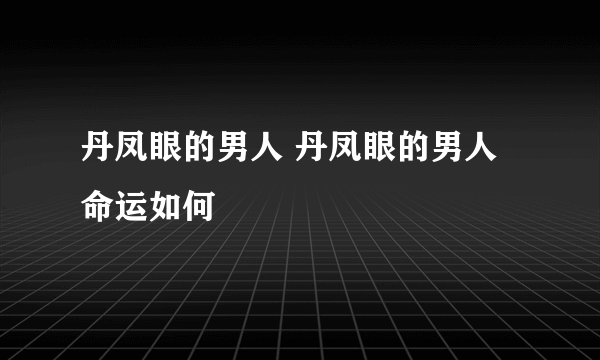 丹凤眼的男人 丹凤眼的男人命运如何